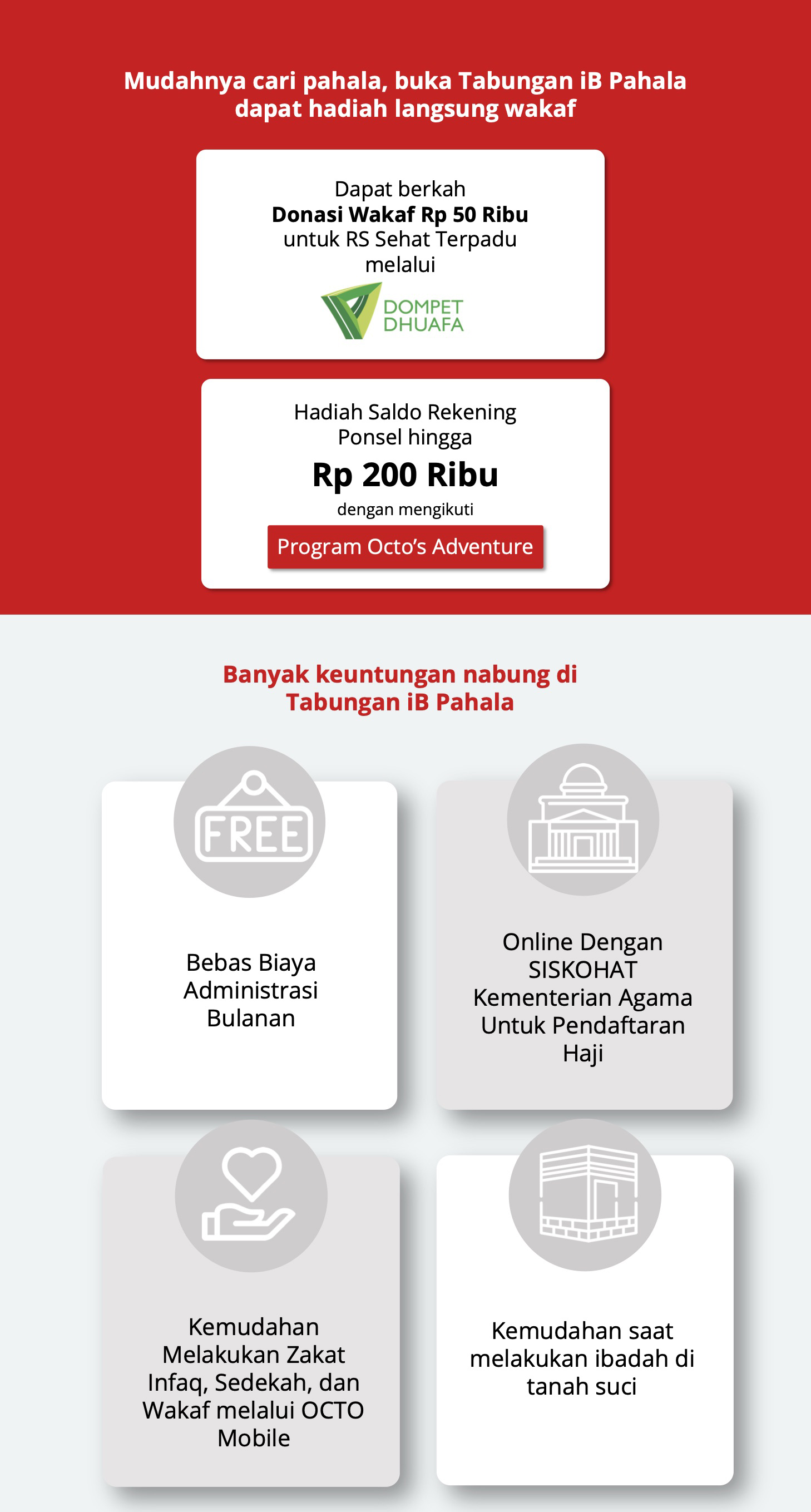 Mudahnya cari pahala, buka Tabungan iB Pahala dapat hadiah langsung wakaf

Dapat berkah
Donasi Wakaf Rp 50 Ribu
untuk RS Sehat Terpadu melalui

DOMPET DHUAFA

Hadiah Saldo Rekening Ponsel hingga
Rp 200 Ribu
dengan mengikuti
Program Octo's Adventure

Banyak keuntungan nabung di Tabungan iB Pahala

FREE

Bebas Biaya Administrasi Bulanan

Online Dengan SISKOHAT Kementerian Agama Untuk Pendaftaran Haji

Kemudahan Melakukan Zakat Infaq, Sedekah, dan Wakaf melalui OCTO Mobile

Kemudahan saat melakukan ibadah di tanah suci